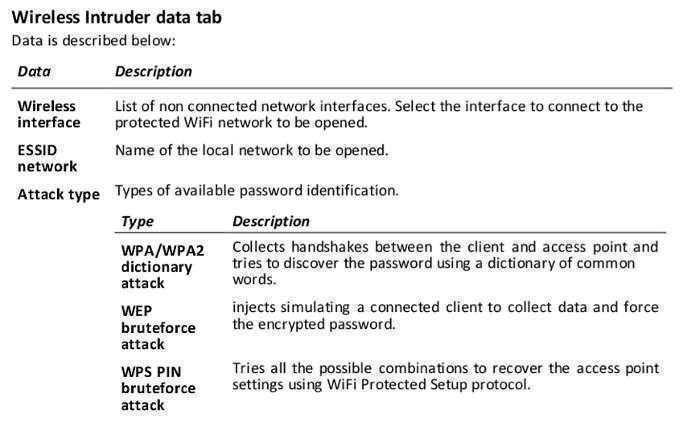 Wireless Intruder data tab

Data is described below:

| Data | Description |
|---|---|
| Wireless interface | List of non connected network interfaces. Select the interface to connect to the protected WiFi network to be opened. |
| ESSID network | Name of the local network to be opened. |
| Attack type | Types of available password identification. |

| Type | Description |
|---|---|
| WPA/WPA2 dictionary attack | Collects handshakes between the client and access point and tries to discover the password using a dictionary of common words. |
| WEP bruteforce attack | injects simulating a connected client to collect data and force the encrypted password. |
| WPS PIN bruteforce attack | Tries all the possible combinations to recover the access point settings using WiFi Protected Setup protocol. |